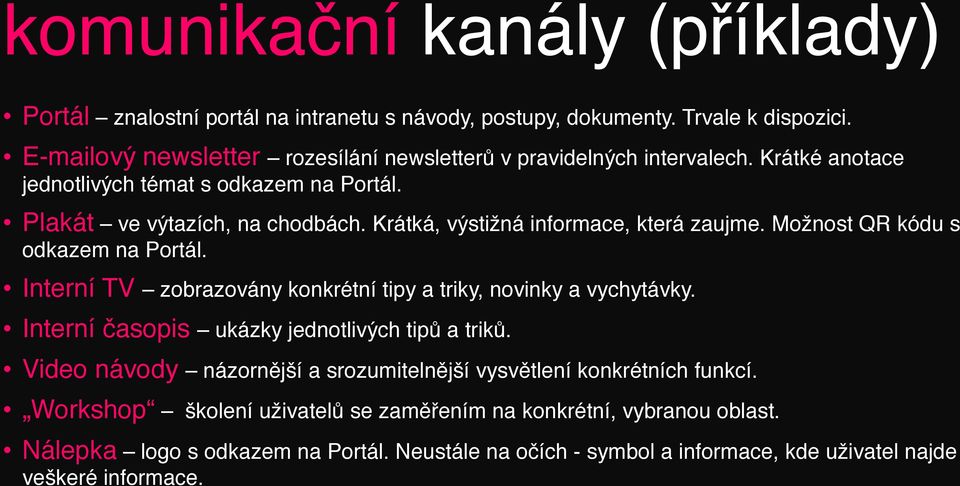 komunikační kanály (příklady)

• Portál – znalostní portál na intranetu s návody, postupy, dokumenty. Trvale k dispozici.
• E-mailový newsletter – rozesílání newsletterů v pravidelných intervalech. Krátké anotace jednotlivých témat s odkazem na Portál.
• Plakát – ve výtazích, na chodbách. Krátká, výstižná informace, která zaujme. Možnost QR kódu s odkazem na Portál.
• Interní TV – zobrazovány konkrétní tipy a triky, novinky a vychytávky.
• Interní časopis – ukázky jednotlivých tipů a triků.
• Video návody – názornější a srozumitelnější vysvětlení konkrétních funkcí.
• „Workshop“ – školení uživatelů se zaměřením na konkrétní, vybranou oblast.
• Nálepka – logo s odkazem na Portál. Neustále na očích - symbol a informace, kde uživatel najde veškeré informace.